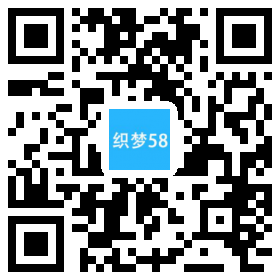 织梦58